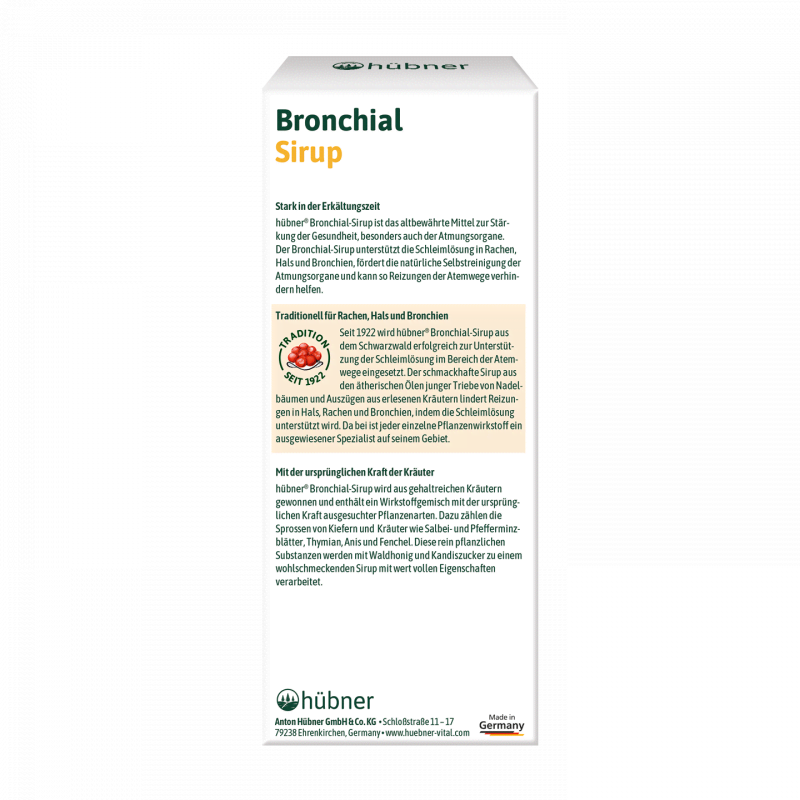 hübner

Bronchial
Sirup

Stark in der Erkältungszeit
hübner® Bronchial-Sirup ist das altbewährte Mittel zur Stärkung der Gesundheit, besonders auch der Atmungsorgane. Der Bronchial-Sirup unterstützt die Schleimlösung in Rachen, Hals und Bronchien, fördert die natürliche Selbstreinigung der Atmungsorgane und kann so Reizungen der Atemwege verhindern helfen.

Traditionell für Rachen, Hals und Bronchien
TRADITION SEIT 1922
Seit 1922 wird hübner® Bronchial-Sirup aus dem Schwarzwald erfolgreich zur Unterstützung der Schleimlösung im Bereich der Atemwege eingesetzt. Der schmackhafte Sirup aus den ätherischen Ölen junger Triebe von Nadelbäumen und Auszügen aus erlesenen Kräutern lindert Reizungen in Hals, Rachen und Bronchien, indem die Schleimlösung unterstützt wird. Da bei ist jeder einzelne Pflanzenwirkstoff ein ausgewiesener Spezialist auf seinem Gebiet.

Mit der ursprünglichen Kraft der Kräuter
hübner® Bronchial-Sirup wird aus gehaltreichen Kräutern gewonnen und enthält ein Wirkstoffgemisch mit der ursprünglichen Kraft ausgesuchter Pflanzenarten. Dazu zählen die Sprossen von Kiefern und Kräuter wie Salbei- und Pfefferminzblätter, Thymian, Anis und Fenchel. Diese rein pflanzlichen Substanzen werden mit Waldhonig und Kandiszucker zu einem wohlschmeckenden Sirup mit wert vollen Eigenschaften verarbeitet.

hübner
Anton Hübner GmbH & Co. KG • Schloßstraße 11 – 17
79238 Ehrenkirchen, Germany • www.huebner-vital.com
Made in Germany